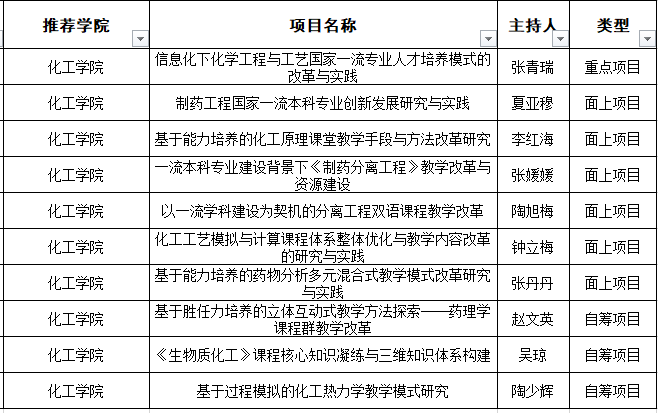 | 推荐学院 | 项目名称 | 主持人 | 类型 |
|---|---|---|---|
| 化工学院 | 信息化下化学工程与工艺国家一流专业人才培养模式的改革与实践 | 张青瑞 | 重点项目 |
| 化工学院 | 制药工程国家一流本科专业创新发展研究与实践 | 夏亚穆 | 面上项目 |
| 化工学院 | 基于能力培养的化工原理课堂教学手段与方法改革研究 | 李红海 | 面上项目 |
| 化工学院 | 一流本科专业建设背景下《制药分离工程》教学改革与资源建设 | 张媛媛 | 面上项目 |
| 化工学院 | 以一流学科建设为契机的分离工程双语课程教学改革 | 陶旭梅 | 面上项目 |
| 化工学院 | 化工工艺模拟与计算课程体系整体优化与教学内容改革的研究与实践 | 钟立梅 | 面上项目 |
| 化工学院 | 基于能力培养的药物分析多元混合式教学模式改革研究与实践 | 张丹丹 | 面上项目 |
| 化工学院 | 基于胜任力培养的立体互动式教学方法探索——药理学课程群教学改革 | 赵文英 | 自筹项目 |
| 化工学院 | 《生物质化工》课程核心知识凝练与三维知识体系构建 | 吴琼 | 自筹项目 |
| 化工学院 | 基于过程模拟的化工热力学教学模式研究 | 陶少辉 | 自筹项目 |